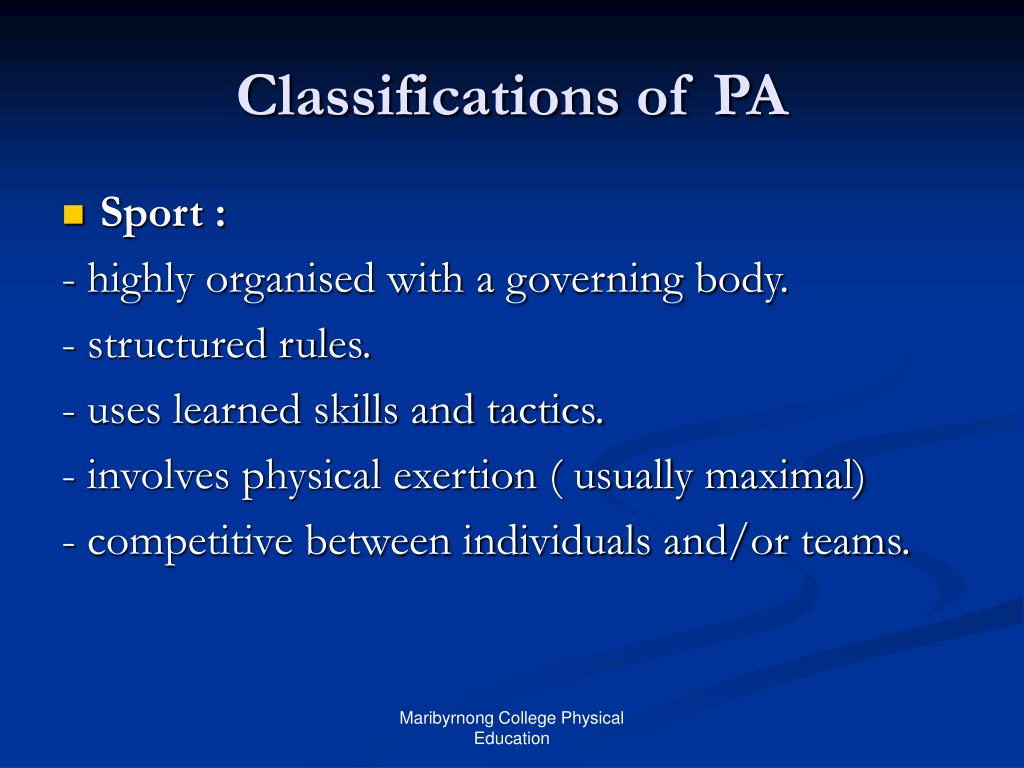 Classifications of PA

Sport :

- highly organised with a governing body.
- structured rules.
- uses learned skills and tactics.
- involves physical exertion ( usually maximal)
- competitive between individuals and/or teams.

Maribyrnong College Physical Education